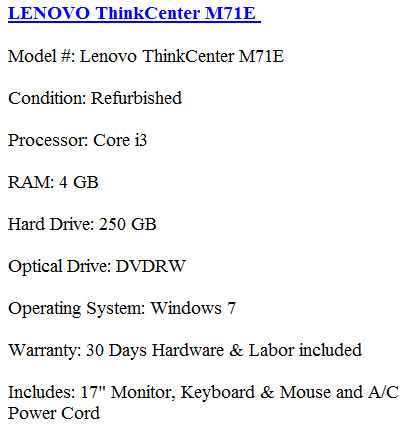 LENOVO ThinkCenter M71E

Model #: Lenovo ThinkCenter M71E

Condition: Refurbished

Processor: Core i3

RAM: 4 GB

Hard Drive: 250 GB

Optical Drive: DVDRW

Operating System: Windows 7

Warranty: 30 Days Hardware & Labor included

Includes: 17" Monitor, Keyboard & Mouse and A/C Power Cord